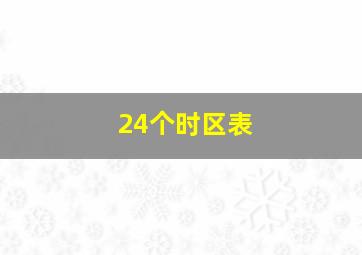 24个时区表